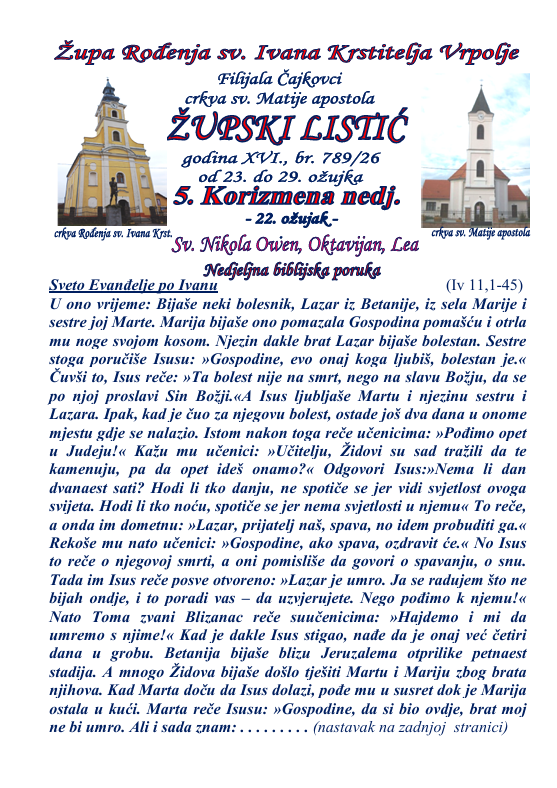 Župa Rođenja sv. Ivana Krstitelja Vrpolje

Filijala Čajkovci
crkva sv. Matije apostola

ŽUPSKI LISTIĆ

godina XVI., br. 789/26
od 23. do 29. ožujka

5. Korizmena nedj.

- 22. ožujak -

crkva Rođenja sv. Ivana Krst.

crkva sv. Matije apostola

Sv. Nikola Owen, Oktavijan, Lea

Nedjeljna biblijska poruka

Sveto Evanđelje po Ivanu (Iv 11,1-45)

U ono vrijeme: Bijaše neki bolesnik, Lazar iz Betanije, iz sela Marije i sestre joj Marte. Marija bijaše ono pomazala Gospodina pomašću i otrla mu noge svojom kosom. Njezin dakle brat Lazar bijaše bolestan. Sestre stoga poručiše Isusu: »Gospodine, evo onaj koga ljubiš, bolestan je.« Čuvši to, Isus reče: »Ta bolest nije na smrt, nego na slavu Božju, da se po njoj proslavi Sin Božji.«A Isus ljubljaše Martu i njezinu sestru i Lazara. Ipak, kad je čuo za njegovu bolest, ostade još dva dana u onome mjestu gdje se nalazio. Istom nakon toga reče učenicima: »Pođimo opet u Judeju!« Kažu mu učenici: »Učitelju, Židovi su sad tražili da te kamenuju, pa da opet ideš onamo?« Odgovori Isus:»Nema li dan dvanaest sati? Hodi li tko danju, ne spotiče se jer vidi svjetlost ovoga svijeta. Hodi li tko noću, spotiče se jer nema svjetlosti u njemu« To reče, a onda im dometnu: »Lazar, prijatelj naš, spava, no idem probuditi ga.« Rekoše mu nato učenici: »Gospodine, ako spava, ozdravit će.« No Isus to reče o njegovoj smrti, a oni pomisliše da govori o spavanju, o snu. Tada im Isus reče posve otvoreno: »Lazar je umro. Ja se radujem što ne bijah ondje, i to poradi vas – da uzvjerujete. Nego pođimo k njemu!« Nato Toma zvani Blizanac reče suučenicima: »Hajdemo i mi da umremo s njime!« Kad je dakle Isus stigao, nađe da je onaj već četiri dana u grobu. Betanija bijaše blizu Jeruzalema otprilike petnaest stadija. A mnogo Židova bijaše došlo tješiti Martu i Mariju zbog brata njihova. Kad Marta doču da Isus dolazi, pođe mu u susret dok je Marija ostala u kući. Marta reče Isusu: »Gospodine, da si bio ovdje, brat moj ne bi umro. Ali i sada znam: . . . . . . . . . (nastavak na zadnjoj stranici)